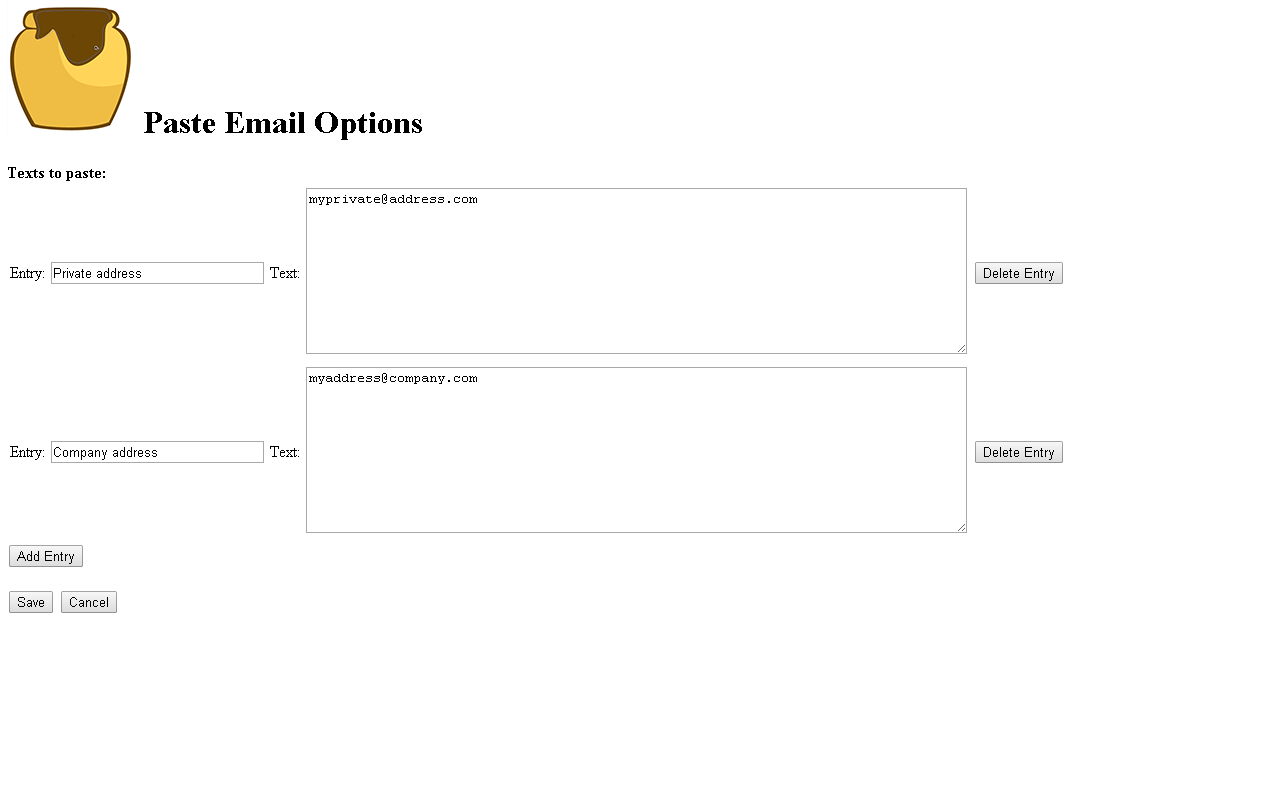 Paste Email Options

Texts to paste:

Entry: Private address Text: myprivate@address.com Delete Entry

Entry: Company address Text: myaddress@company.com Delete Entry

Add Entry

Save Cancel